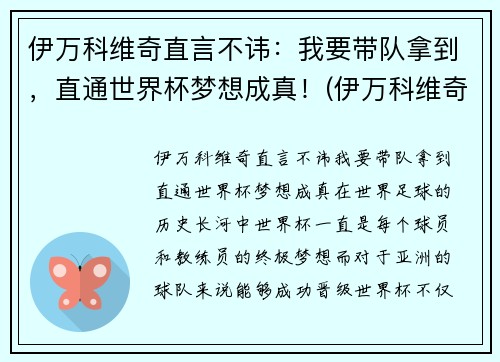 伊万科维奇直言不讳：我要带队拿到，直通世界杯梦想成真！(伊万科维奇

伊万科维奇直言不讳我要带队拿到直通世界杯梦想成真在世界足球的历史长河中世界杯一直是每个球员和教练员的终极梦想而对于亚洲的球队来说能够成功晋级世界杯不仅